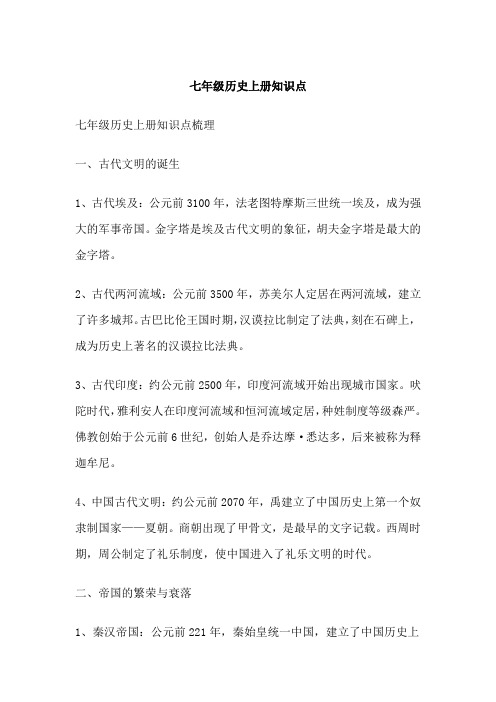 七年级历史上册知识点

七年级历史上册知识点梳理

一、古代文明的诞生

1、古代埃及：公元前 3100 年，法老图特摩斯三世统一埃及，成为强大的军事帝国。金字塔是埃及古代文明的象征，胡夫金字塔是最大的金字塔。

2、古代两河流域：公元前 3500 年，苏美尔人定居在两河流域，建立了许多城邦。古巴比伦王国时期，汉谟拉比制定了法典，刻在石碑上，成为历史上著名的汉谟拉比法典。

3、古代印度：约公元前 2500 年，印度河流域开始出现城市国家。吠陀时代，雅利安人在印度河流域和恒河流域定居，种姓制度等级森严。佛教创始于公元前 6 世纪，创始人是乔达摩·悉达多，后来被称为释迦牟尼。

4、中国古代文明：约公元前 2070 年，禹建立了中国历史上第一个奴隶制国家——夏朝。商朝出现了甲骨文，是最早的文字记载。西周时期，周公制定了礼乐制度，使中国进入了礼乐文明的时代。

二、帝国的繁荣与衰落

1、秦汉帝国：公元前 221 年，秦始皇统一中国，建立了中国历史上